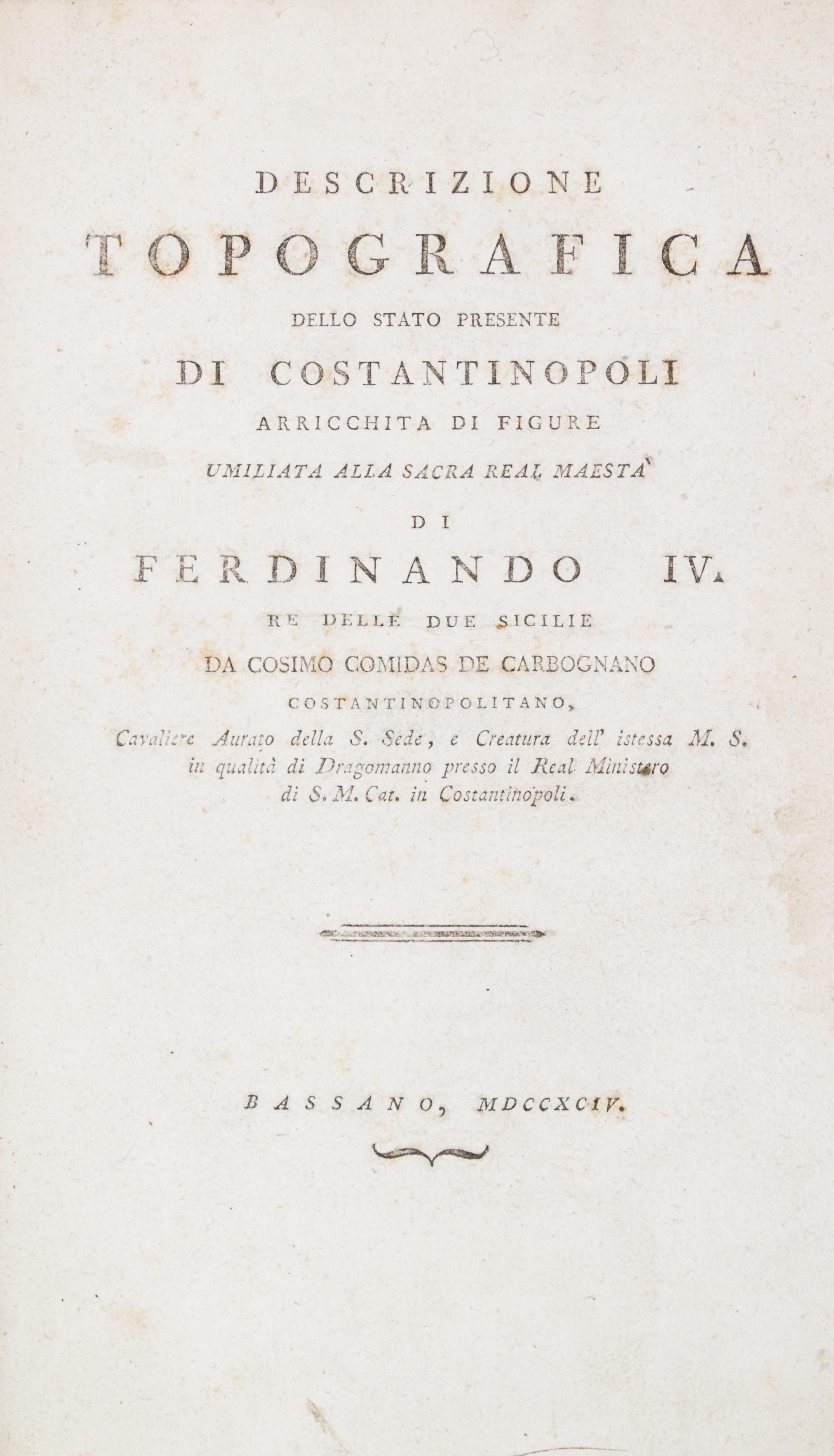 DESCRIZIONE
TOPOGRAFICA
DELLO STATO PRESENTE
DI COSTANTINOPOLI
ARRICCHITA DI FIGURE
UMILIATA ALLA SACRA REAL MAESTA'
DI
FERDINANDO IV.
RE DELLE DUE SICILIE
DA COSIMO COMIDAS DE CARBOGNANO
COSTANTINOPOLITANO,
Cavaliere Aurato della S. Sede, e Creatura dell' istessa M. S. in qualità di Dragomanno presso il Real Ministero di S. M. Cat. in Costantinopoli.

BASSANO, MDCCXCIV.